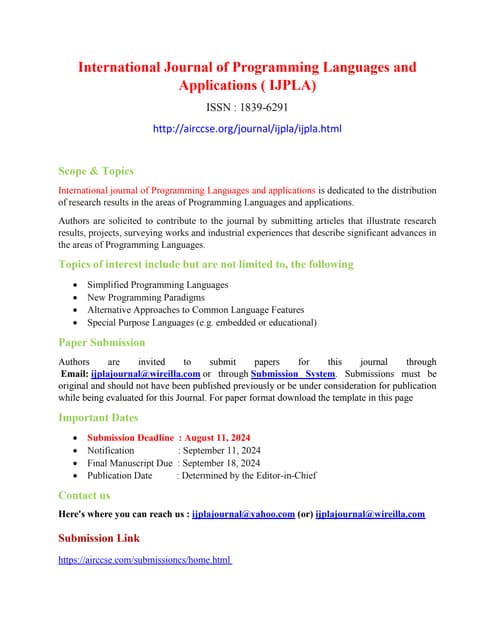 International Journal of Programming Languages and Applications ( IJPLA)

ISSN : 1839-6291

http://airccse.org/journal/ijpla/ijpla.html

Scope & Topics

International journal of Programming Languages and applications is dedicated to the distribution of research results in the areas of Programming Languages and applications.

Authors are solicited to contribute to the journal by submitting articles that illustrate research results, projects, surveying works and industrial experiences that describe significant advances in the areas of Programming Languages.

Topics of interest include but are not limited to, the following

- Simplified Programming Languages
- New Programming Paradigms
- Alternative Approaches to Common Language Features
- Special Purpose Languages (e.g. embedded or educational)

Paper Submission

Authors are invited to submit papers for this journal through Email: ijplajournal@wireilla.com or through Submission System. Submissions must be original and should not have been published previously or be under consideration for publication while being evaluated for this Journal. For paper format download the template in this page

Important Dates

- Submission Deadline : August 11, 2024
- Notification : September 11, 2024
- Final Manuscript Due : September 18, 2024
- Publication Date : Determined by the Editor-in-Chief

Contact us

Here's where you can reach us : ijplajournal@yahoo.com (or) ijplajournal@wireilla.com

Submission Link

https://airccse.com/submissioncs/home.html